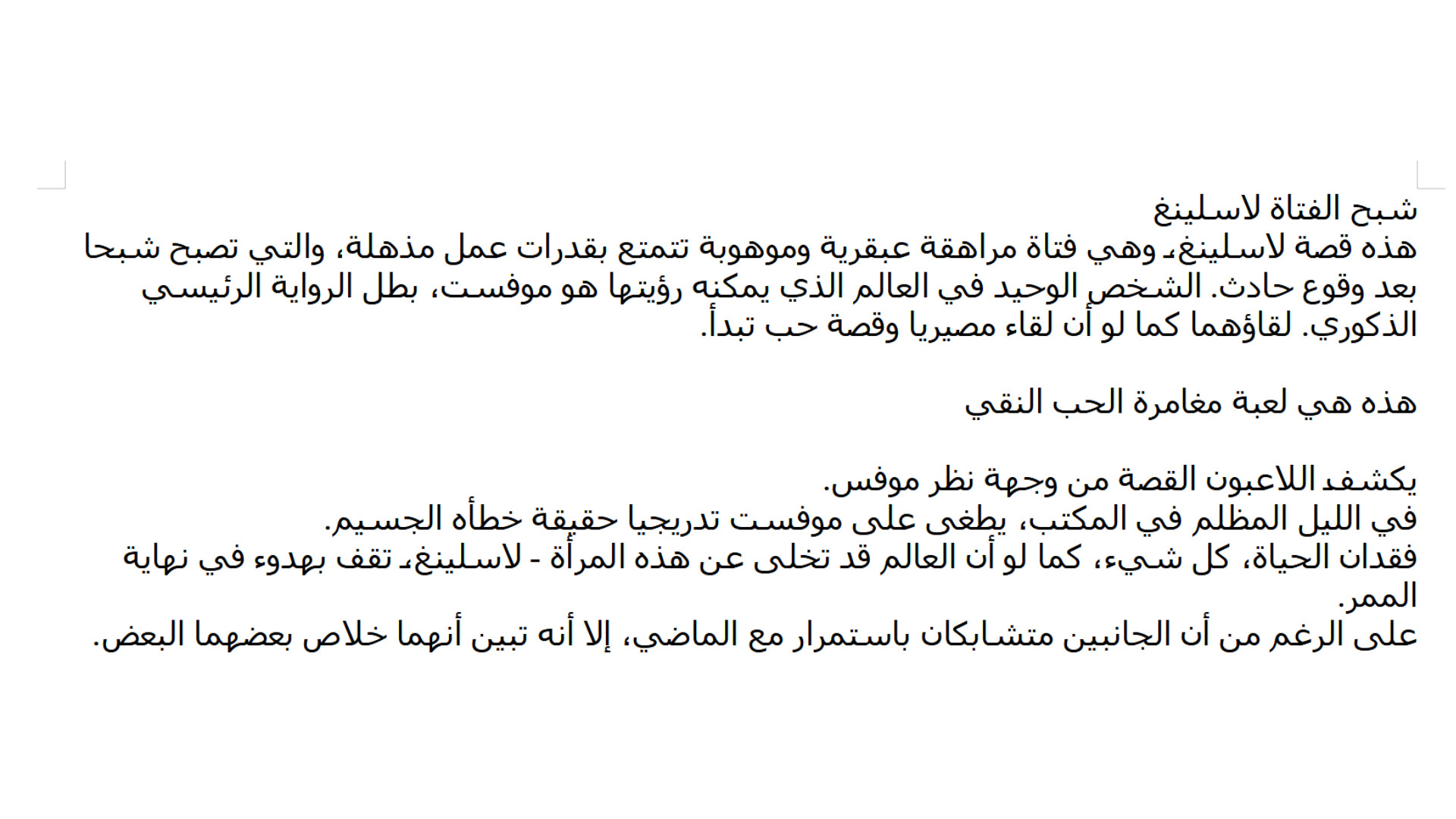 شبح الفتاة لاسلينغ
هذه قصة لاسلينغ، وهي فتاة مراهقة عبقرية وموهوبة تتمتع بقدرات عمل مذهلة، والتي تصبح شبحا بعد وقوع حادث. الشخص الوحيد في العالم الذي يمكنه رؤيتها هو موفست، بطل الرواية الرئيسي الذكوري. لقاؤهما كما لو أن لقاء مصيريا وقصة حب تبدأ.

هذه هي لعبة مغامرة الحب النقي

يكشف اللاعبون القصة من وجهة نظر موفس.
في الليل المظلم في المكتب، يطغى على موفست تدريجيا حقيقة خطأه الجسيم.
فقدان الحياة، كل شيء، كما لو أن العالم قد تخلى عن هذه المرأة - لاسلينغ، تقف بهدوء في نهاية الممر.
على الرغم من أن الجانبين متشابكان باستمرار مع الماضي، إلا أنه تبين أنهما خلاص بعضهما البعض.